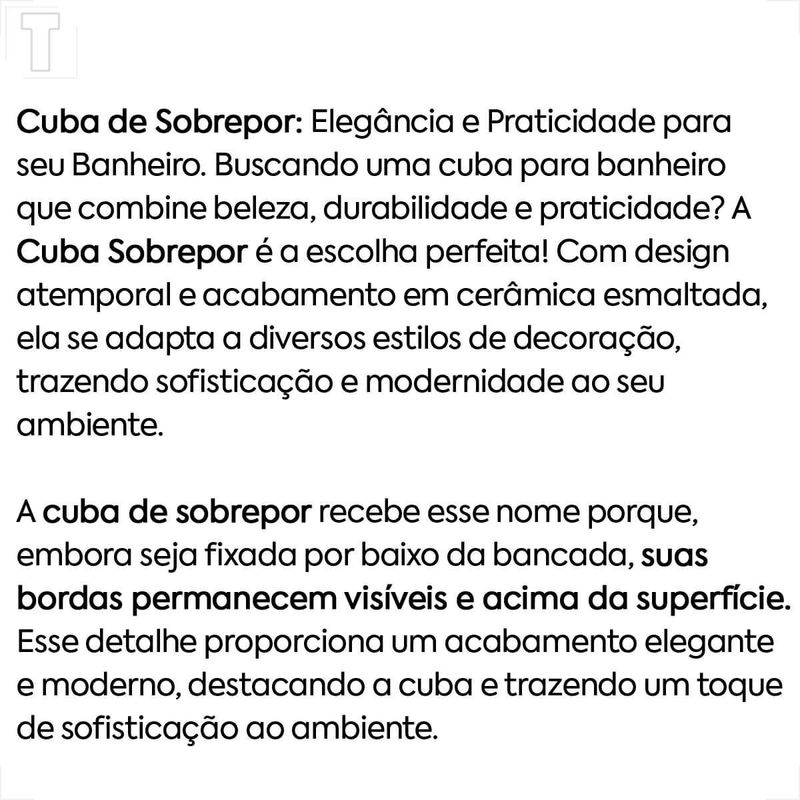 T

Cuba de Sobrepor: Elegância e Praticidade para seu Banheiro. Buscando uma cuba para banheiro que combine beleza, durabilidade e praticidade? A Cuba Sobrepor é a escolha perfeita! Com design atemporal e acabamento em cerâmica esmaltada, ela se adapta a diversos estilos de decoração, trazendo sofisticação e modernidade ao seu ambiente.

A cuba de sobrepor recebe esse nome porque, embora seja fixada por baixo da bancada, suas bordas permanecem visíveis e acima da superfície. Esse detalhe proporciona um acabamento elegante e moderno, destacando a cuba e trazendo um toque de sofisticação ao ambiente.